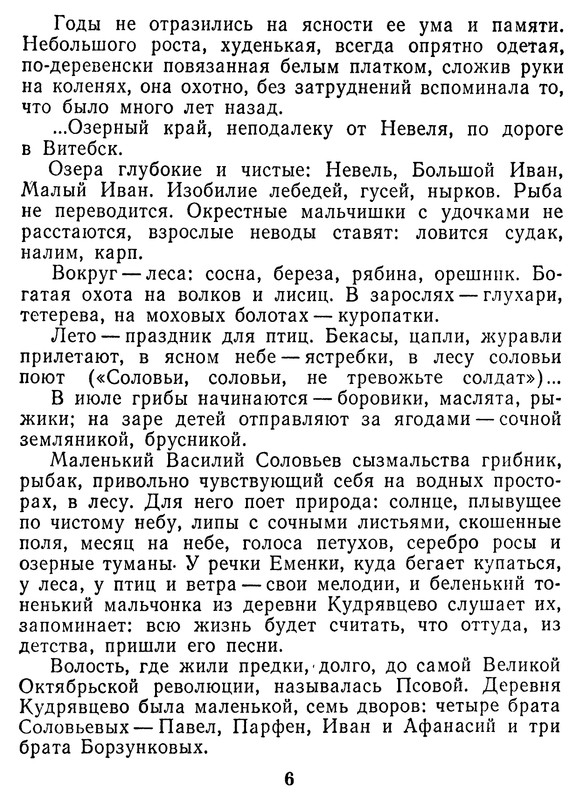 Годы не отразились на ясности ее ума и памяти. Небольшого роста, худенькая, всегда опрятно одетая, по-деревенски повязанная белым платком, сложив руки на коленях, она охотно, без затруднений вспоминала то, что было много лет назад.

...Озерный край, неподалеку от Невеля, по дороге в Витебск.

Озера глубокие и чистые: Невель, Большой Иван, Малый Иван. Изобилие лебедей, гусей, нырков. Рыба не переводится. Окрестные мальчишки с удочками не расстаются, взрослые неводы ставят: ловится судак, налим, карп.

Вокруг — леса: сосна, береза, рябина, орешник. Богатая охота на волков и лисиц. В зарослях — глухари, тетерева, на моховых болотах — куропатки.

Лето — праздник для птиц. Бекасы, цапли, журавли прилетают, в ясном небе — ястребки, в лесу соловьи поют («Соловьи, соловьи, не тревожьте солдат»)...

В июле грибы начинаются — боровики, маслята, рыжики; на заре детей отправляют за ягодами — сочной земляникой, брусникой.

Маленький Василий Соловьев сызмальства грибник, рыбак, привольно чувствующий себя на водных просторах, в лесу. Для него поет природа: солнце, плывущее по чистому небу, липы с сочными листьями, скошенные поля, месяц на небе, голоса петухов, серебро росы и озерные туманы. У речки Еменки, куда бегает купаться, у леса, у птиц и ветра — свои мелодии, и беленький тоненький мальчонка из деревни Кудрявцево слушает их, запоминает: всю жизнь будет считать, что оттуда, из детства, пришли его песни.

Волость, где жили предки, долго, до самой Великой Октябрьской революции, называлась Псовой. Деревня Кудрявцево была маленькой, семь дворов: четыре брата Соловьевых — Павел, Парфен, Иван и Афанасий и три брата Борзунковых.

6